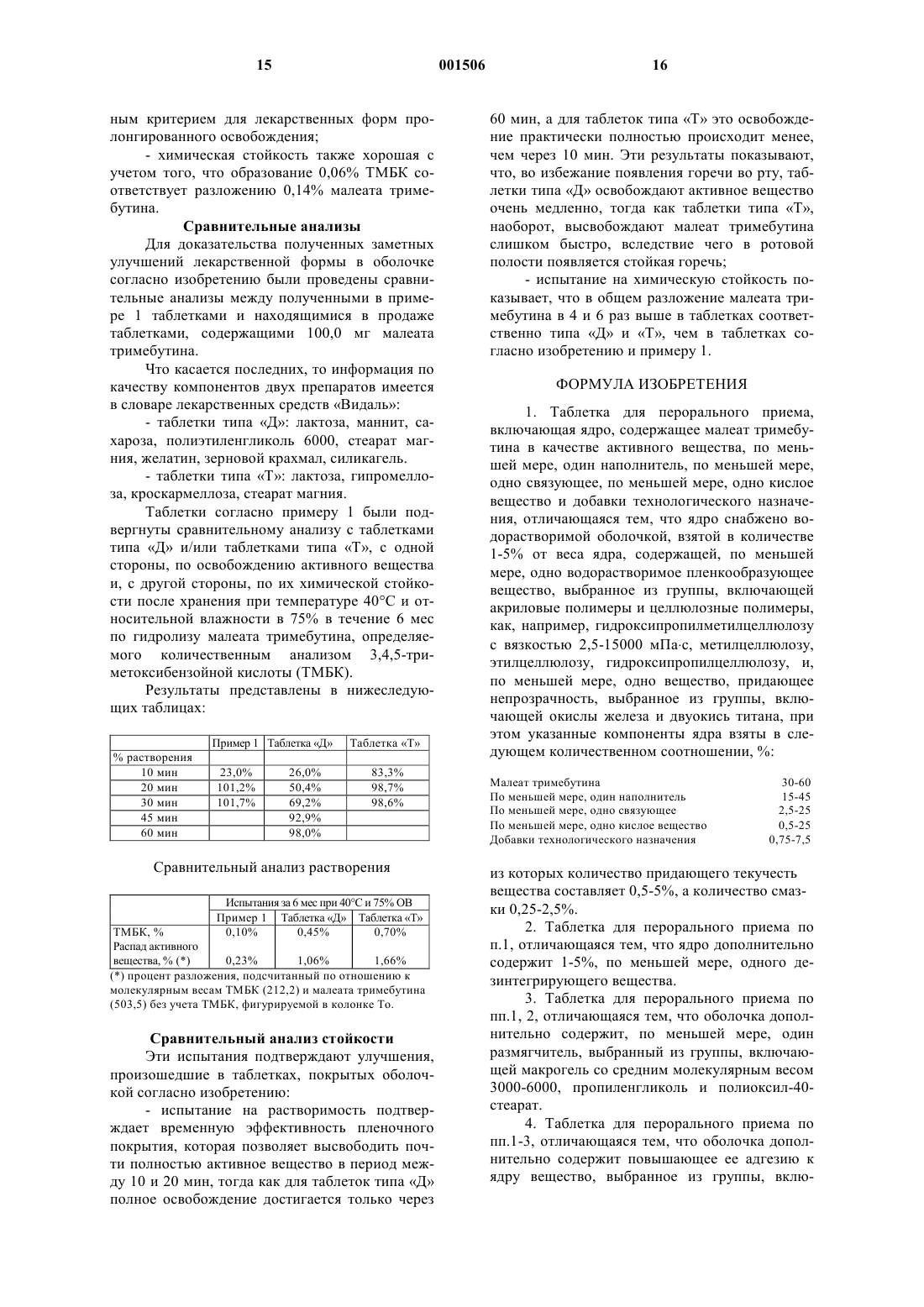 15 001506 16

ным критерием для лекарственных форм пролонгированного освобождения;

- химическая стойкость также хорошая с учетом того, что образование 0,06% ТМБК соответствует разложению 0,14% малеата тримебутина.

Сравнительные анализы

Для доказательства полученных заметных улучшений лекарственной формы в оболочке согласно изобретению были проведены сравнительные анализы между полученными в примере 1 таблетками и находящимися в продаже таблетками, содержащими 100,0 мг малеата тримебутина.

Что касается последних, то информация по качеству компонентов двух препаратов имеется в словаре лекарственных средств «Видаль»:

- таблетки типа «Д»: лактоза, маннит, сахароза, полиэтиленгликоль 6000, стеарат магния, желатин, зерновой крахмал, силикагель.

- таблетки типа «Т»: лактоза, гипромеллоза, кроскармеллоза, стеарат магния.

Таблетки согласно примеру 1 были подвергнуты сравнительному анализу с таблетками типа «Д» и/или таблетками типа «Т», с одной стороны, по освобождению активного вещества и, с другой стороны, по их химической стойкости после хранения при температуре 40°С и относительной влажности в 75% в течение 6 мес по гидролизу малеата тримебутина, определяемого количественным анализом 3,4,5-триметоксибензойной кислоты (ТМБК).

Результаты представлены в нижеследующих таблицах:

| | Пример 1 | Таблетка «Д» | Таблетка «Т» |
|---|---|---|---|
| % растворения | | | |
| 10 мин | 23,0% | 26,0% | 83,3% |
| 20 мин | 101,2% | 50,4% | 98,7% |
| 30 мин | 101,7% | 69,2% | 98,6% |
| 45 мин | | 92,9% | |
| 60 мин | | 98,0% | |

Сравнительный анализ растворения

| | Испытания за 6 мес при 40°С и 75% ОВ | | |
|---|---|---|---|
| | Пример 1 | Таблетка «Д» | Таблетка «Т» |
| ТМБК, % | 0,10% | 0,45% | 0,70% |
| Распад активного вещества, % (*) | 0,23% | 1,06% | 1,66% |

(*) процент разложения, подсчитанный по отношению к молекулярным весам ТМБК (212,2) и малеата тримебутина (503,5) без учета ТМБК, фигурируемой в колонке То.

Сравнительный анализ стойкости

Эти испытания подтверждают улучшения, произошедшие в таблетках, покрытых оболочкой согласно изобретению:

- испытание на растворимость подтверждает временную эффективность пленочного покрытия, которая позволяет высвободить почти полностью активное вещество в период между 10 и 20 мин, тогда как для таблеток типа «Д» полное освобождение достигается только через 60 мин, а для таблеток типа «Т» это освобождение практически полностью происходит менее, чем через 10 мин. Эти результаты показывают, что, во избежание появления горечи во рту, таблетки типа «Д» освобождают активное вещество очень медленно, тогда как таблетки типа «Т», наоборот, высвобождают малеат тримебутина слишком быстро, вследствие чего в ротовой полости появляется стойкая горечь;

- испытание на химическую стойкость показывает, что в общем разложение малеата тримебутина в 4 и 6 раз выше в таблетках соответственно типа «Д» и «Т», чем в таблетках согласно изобретению и примеру 1.

ФОРМУЛА ИЗОБРЕТЕНИЯ

1. Таблетка для перорального приема, включающая ядро, содержащее малеат тримебутина в качестве активного вещества, по меньшей мере, один наполнитель, по меньшей мере, одно связующее, по меньшей мере, одно кислое вещество и добавки технологического назначения, отличающаяся тем, что ядро снабжено водорастворимой оболочкой, взятой в количестве 1-5% от веса ядра, содержащей, по меньшей мере, одно водорастворимое пленкообразующее вещество, выбранное из группы, включающей акриловые полимеры и целлюлозные полимеры, как, например, гидроксипропилметилцеллюлозу с вязкостью 2,5-15000 мПа·с, метилцеллюлозу, этилцеллюлозу, гидроксипропилцеллюлозу, и, по меньшей мере, одно вещество, придающее непрозрачность, выбранное из группы, включающей окислы железа и двуокись титана, при этом указанные компоненты ядра взяты в следующем количественном соотношении, %:

| | |
|---|---|
| Малеат тримебутина | 30-60 |
| По меньшей мере, один наполнитель | 15-45 |
| По меньшей мере, одно связующее | 2,5-25 |
| По меньшей мере, одно кислое вещество | 0,5-25 |
| Добавки технологического назначения | 0,75-7,5 |

из которых количество придающего текучесть вещества составляет 0,5-5%, а количество смазки 0,25-2,5%.

2. Таблетка для перорального приема по п.1, отличающаяся тем, что ядро дополнительно содержит 1-5%, по меньшей мере, одного дезинтегрирующего вещества.

3. Таблетка для перорального приема по пп.1, 2, отличающаяся тем, что оболочка дополнительно содержит, по меньшей мере, один размягчитель, выбранный из группы, включающей макрогель со средним молекулярным весом 3000-6000, пропиленгликоль и полиоксил-40-стеарат.

4. Таблетка для перорального приема по пп.1-3, отличающаяся тем, что оболочка дополнительно содержит повышающее ее адгезию к ядру вещество, выбранное из группы, вклю-